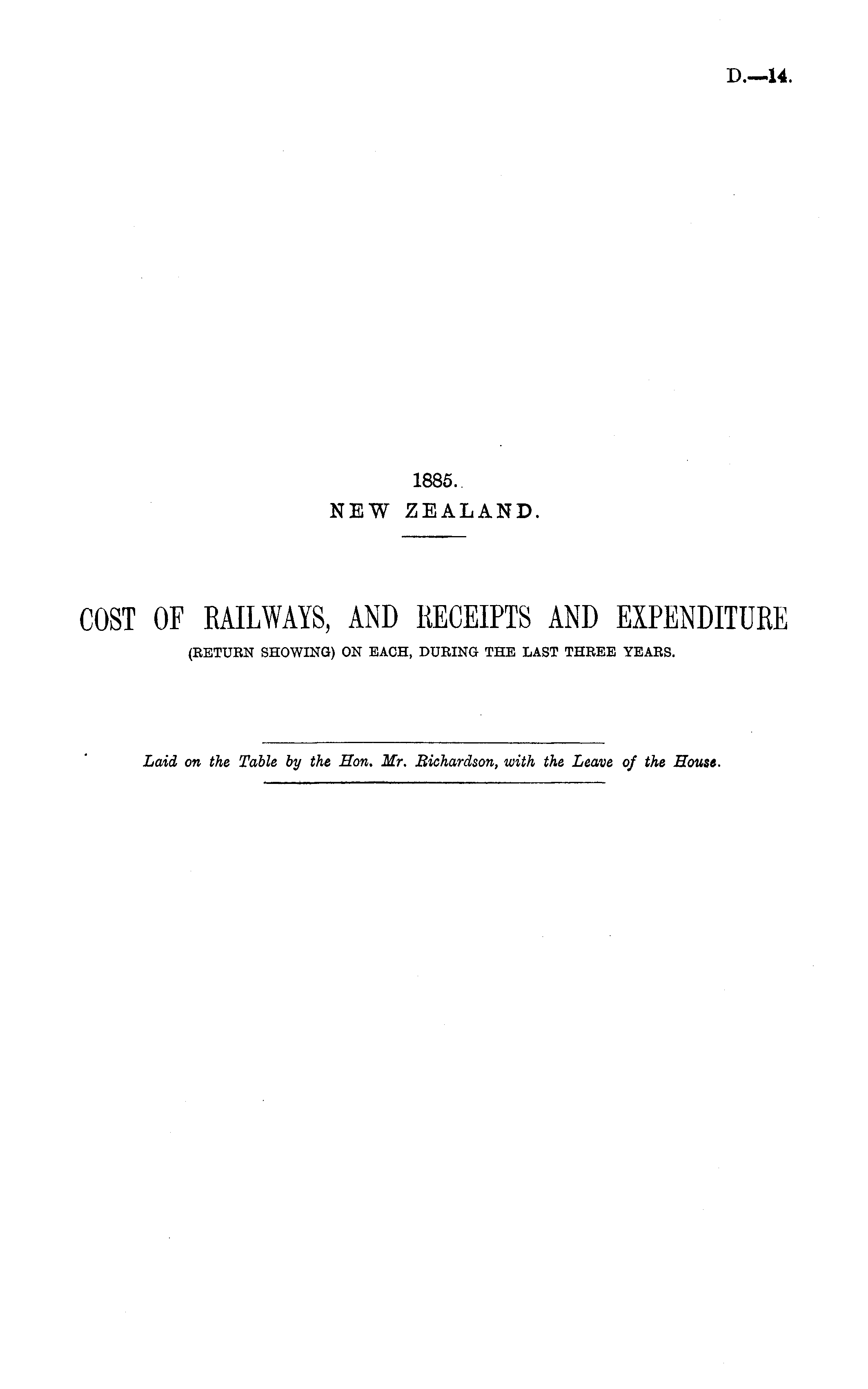 D.—14.

1885.
NEW ZEALAND.

COST OF RAILWAYS, AND RECEIPTS AND EXPENDITURE
(RETURN SHOWING) ON EACH, DURING THE LAST THREE YEARS.

Laid on the Table by the Hon. Mr. Richardson, with the Leave of the House.